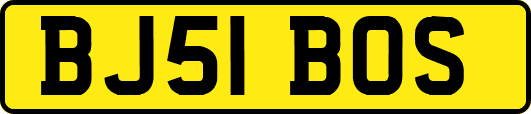 BJ51 BOS